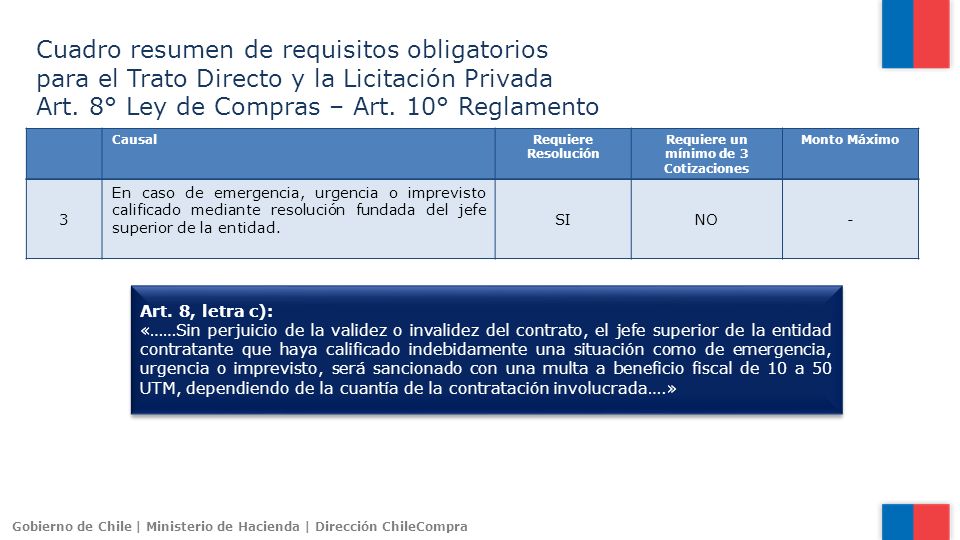 Cuadro resumen de requisitos obligatorios para el Trato Directo y la Licitación Privada Art. 8° Ley de Compras – Art. 10° Reglamento

| | Causal | Requiere Resolución | Requiere un mínimo de 3 Cotizaciones | Monto Máximo |
|---|---|---|---|---|
| 3 | En caso de emergencia, urgencia o imprevisto calificado mediante resolución fundada del jefe superior de la entidad. | SI | NO | - |

Art. 8, letra c):
«……Sin perjuicio de la validez o invalidez del contrato, el jefe superior de la entidad contratante que haya calificado indebidamente una situación como de emergencia, urgencia o imprevisto, será sancionado con una multa a beneficio fiscal de 10 a 50 UTM, dependiendo de la cuantía de la contratación involucrada….»

Gobierno de Chile | Ministerio de Hacienda | Dirección ChileCompra